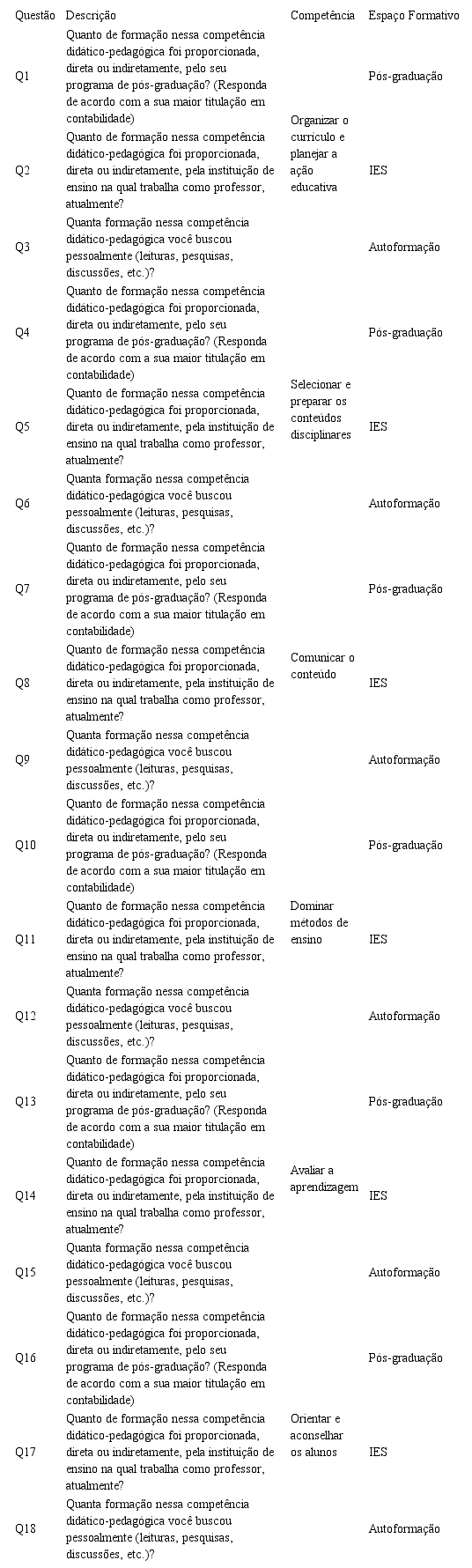 | Questão | Descrição | Competência | Espaço Formativo |
|---|---|---|---|
| Q1 | Quanto de formação nessa competência didático-pedagógica foi proporcionada, direta ou indiretamente, pelo seu programa de pós-graduação? (Responda de acordo com a sua maior titulação em contabilidade) | Organizar o currículo e planejar a ação educativa | Pós-graduação |
| Q2 | Quanto de formação nessa competência didático-pedagógica foi proporcionada, direta ou indiretamente, pela instituição de ensino na qual trabalha como professor, atualmente? | | IES |
| Q3 | Quanta formação nessa competência didático-pedagógica você buscou pessoalmente (leituras, pesquisas, discussões, etc.)? | | Autoformação |
| Q4 | Quanto de formação nessa competência didático-pedagógica foi proporcionada, direta ou indiretamente, pelo seu programa de pós-graduação? (Responda de acordo com a sua maior titulação em contabilidade) | Selecionar e preparar os conteúdos disciplinares | Pós-graduação |
| Q5 | Quanto de formação nessa competência didático-pedagógica foi proporcionada, direta ou indiretamente, pela instituição de ensino na qual trabalha como professor, atualmente? | | IES |
| Q6 | Quanta formação nessa competência didático-pedagógica você buscou pessoalmente (leituras, pesquisas, discussões, etc.)? | | Autoformação |
| Q7 | Quanto de formação nessa competência didático-pedagógica foi proporcionada, direta ou indiretamente, pelo seu programa de pós-graduação? (Responda de acordo com a sua maior titulação em contabilidade) | Comunicar o conteúdo | Pós-graduação |
| Q8 | Quanto de formação nessa competência didático-pedagógica foi proporcionada, direta ou indiretamente, pela instituição de ensino na qual trabalha como professor, atualmente? | | IES |
| Q9 | Quanta formação nessa competência didático-pedagógica você buscou pessoalmente (leituras, pesquisas, discussões, etc.)? | | Autoformação |
| Q10 | Quanto de formação nessa competência didático-pedagógica foi proporcionada, direta ou indiretamente, pelo seu programa de pós-graduação? (Responda de acordo com a sua maior titulação em contabilidade) | Dominar métodos de ensino | Pós-graduação |
| Q11 | Quanto de formação nessa competência didático-pedagógica foi proporcionada, direta ou indiretamente, pela instituição de ensino na qual trabalha como professor, atualmente? | | IES |
| Q12 | Quanta formação nessa competência didático-pedagógica você buscou pessoalmente (leituras, pesquisas, discussões, etc.)? | | Autoformação |
| Q13 | Quanto de formação nessa competência didático-pedagógica foi proporcionada, direta ou indiretamente, pelo seu programa de pós-graduação? (Responda de acordo com a sua maior titulação em contabilidade) | Avaliar a aprendizagem | Pós-graduação |
| Q14 | Quanto de formação nessa competência didático-pedagógica foi proporcionada, direta ou indiretamente, pela instituição de ensino na qual trabalha como professor, atualmente? | | IES |
| Q15 | Quanta formação nessa competência didático-pedagógica você buscou pessoalmente (leituras, pesquisas, discussões, etc.)? | | Autoformação |
| Q16 | Quanto de formação nessa competência didático-pedagógica foi proporcionada, direta ou indiretamente, pelo seu programa de pós-graduação? (Responda de acordo com a sua maior titulação em contabilidade) | Orientar e aconselhar os alunos | Pós-graduação |
| Q17 | Quanto de formação nessa competência didático-pedagógica foi proporcionada, direta ou indiretamente, pela instituição de ensino na qual trabalha como professor, atualmente? | | IES |
| Q18 | Quanta formação nessa competência didático-pedagógica você buscou pessoalmente (leituras, pesquisas, discussões, etc.)? | | Autoformação |